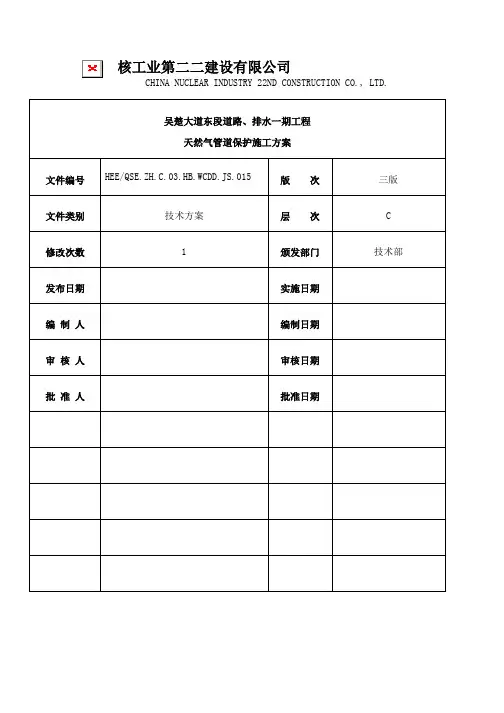 核工业第二二建设有限公司
CHINA NUCLEAR INDUSTRY 22ND CONSTRUCTION CO., LTD.

吴楚大道东段道路、排水一期工程
天然气管道保护施工方案

| 文件编号 | HEE/QSE.ZH.C.03.HB.WCDD.JS.015 | 版　次 | 三版 |
|---|---|---|---|
| 文件类别 | 技术方案 | 层　次 | C |
| 修改次数 | 1 | 颁发部门 | 技术部 |
| 发布日期 | | 实施日期 | |
| 编 制 人 | | 编制日期 | |
| 审 核 人 | | 审核日期 | |
| 批 准 人 | | 批准日期 | |
| | | | |
| | | | |
| | | | |
| | | | |
| | | | |